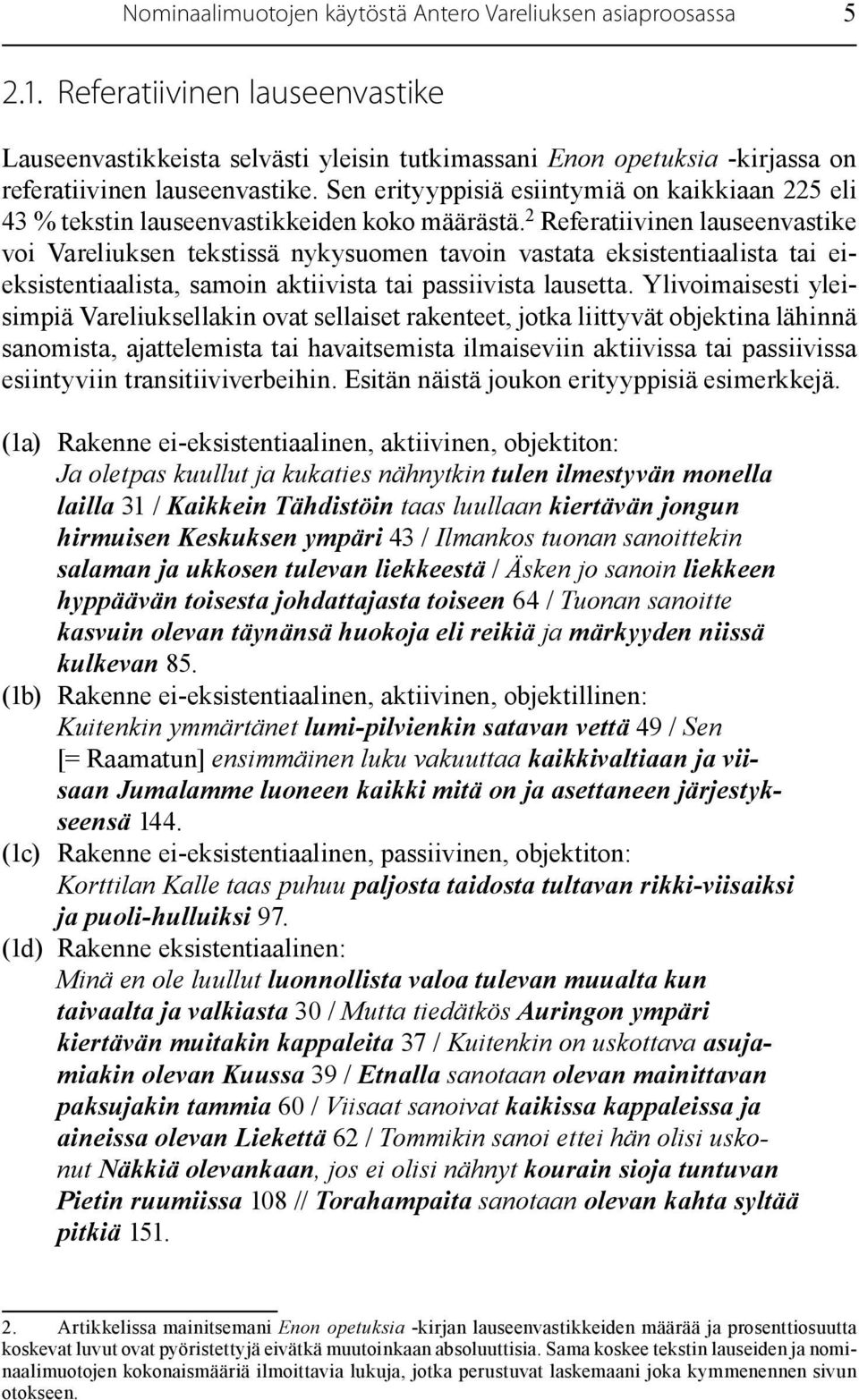 Nominaalimuotojen käytöstä Antero Vareliuksen asiaproosassa 5

2.1. Referatiivinen lauseenvastike

Lauseenvastikkeista selvästi yleisin tutkimassani Enon opetuksia -kirjassa on referatiivinen lauseenvastike. Sen erityyppisiä esiintymiä on kaikkiaan 225 eli 43 % tekstin lauseenvastikkeiden koko määrästä.$^2$ Referatiivinen lauseenvastike voi Vareliuksen tekstissä nykysuomen tavoin vastata eksistentiaalista tai ei-eksistentiaalista, samoin aktiivista tai passiivista lausetta. Ylivoimaisesti yleisimpiä Vareliuksellakin ovat sellaiset rakenteet, jotka liittyvät objektina lähinnä sanomista, ajattelemista tai havaitsemista ilmaiseviin aktiivissa tai passiivissa esiintyviin transitiiviverbeihin. Esitän näistä joukon erityyppisiä esimerkkejä.

(1a) Rakenne ei-eksistentiaalinen, aktiivinen, objektiton:
Ja oletpas kuullut ja kukaties nähnytkin tulen ilmestyvän monella lailla 31 / Kaikkein Tähdistöin taas luullaan kiertävän jongun hirmuisen Keskuksen ympäri 43 / Ilmankos tuonan sanoittekin salaman ja ukkosen tulevan liekkeestä / Äsken jo sanoin liekkeen hyppäävän toisesta johdattajasta toiseen 64 / Tuonan sanoitte kasvuin olevan täynänsä huokoja eli reikiä ja märkyyden niissä kulkevan 85.
(1b) Rakenne ei-eksistentiaalinen, aktiivinen, objektillinen:
Kuitenkin ymmärtänet lumi-pilvienkin satavan vettä 49 / Sen [= Raamatun] ensimmäinen luku vakuuttaa kaikkivaltiaan ja viisaan Jumalamme luoneen kaikki mitä on ja asettaneen järjestykseensä 144.
(1c) Rakenne ei-eksistentiaalinen, passiivinen, objektiton:
Korttilan Kalle taas puhuu paljosta taidosta tultavan rikki-viisaiksi ja puoli-hulluiksi 97.
(1d) Rakenne eksistentiaalinen:
Minä en ole luullut luonnollista valoa tulevan muualta kun taivaalta ja valkiasta 30 / Mutta tiedätkös Auringon ympäri kiertävän muitakin kappaleita 37 / Kuitenkin on uskottava asujamiakin olevan Kuussa 39 / Etnalla sanotaan olevan mainittavan paksujakin tammia 60 / Viisaat sanoivat kaikissa kappaleissa ja aineissa olevan Liekettä 62 / Tommikin sanoi ettei hän olisi uskonut Näkkiä olevankaan, jos ei olisi nähnyt kourain sioja tuntuvan Pietin ruumiissa 108 // Torahampaita sanotaan olevan kahta syltää pitkiä 151.

2. Artikkelissa mainitsemani Enon opetuksia -kirjan lauseenvastikkeiden määrää ja prosenttiosuutta koskevat luvut ovat pyöristettyjä eivätkä muutoinkaan absoluuttisia. Sama koskee tekstin lauseiden ja nominaalimuotojen kokonaismääriä ilmoittavia lukuja, jotka perustuvat laskemaani joka kymmenennen sivun otokseen.